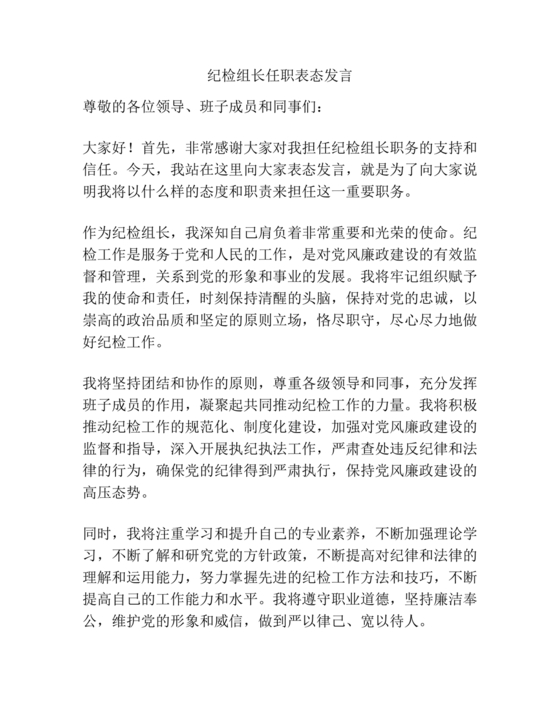 纪检组长任职表态发言

尊敬的各位领导、班子成员和同事们：

大家好！首先，非常感谢大家对我担任纪检组长职务的支持和信任。今天，我站在这里向大家表态发言，就是为了向大家说明我将以什么样的态度和职责来担任这一重要职务。

作为纪检组长，我深知自己肩负着非常重要和光荣的使命。纪检工作是服务于党和人民的工作，是对党风廉政建设的有效监督和管理，关系到党的形象和事业的发展。我将牢记组织赋予我的使命和责任，时刻保持清醒的头脑，保持对党的忠诚，以崇高的政治品质和坚定的原则立场，恪尽职守，尽心尽力地做好纪检工作。

我将坚持团结和协作的原则，尊重各级领导和同事，充分发挥班子成员的作用，凝聚起共同推动纪检工作的力量。我将积极推动纪检工作的规范化、制度化建设，加强对党风廉政建设的监督和指导，深入开展执纪执法工作，严肃查处违反纪律和法律的行为，确保党的纪律得到严肃执行，保持党风廉政建设的高压态势。

同时，我将注重学习和提升自己的专业素养，不断加强理论学习，不断了解和研究党的方针政策，不断提高对纪律和法律的理解和运用能力，努力掌握先进的纪检工作方法和技巧，不断提高自己的工作能力和水平。我将遵守职业道德，坚持廉洁奉公，维护党的形象和威信，做到严以律己、宽以待人。